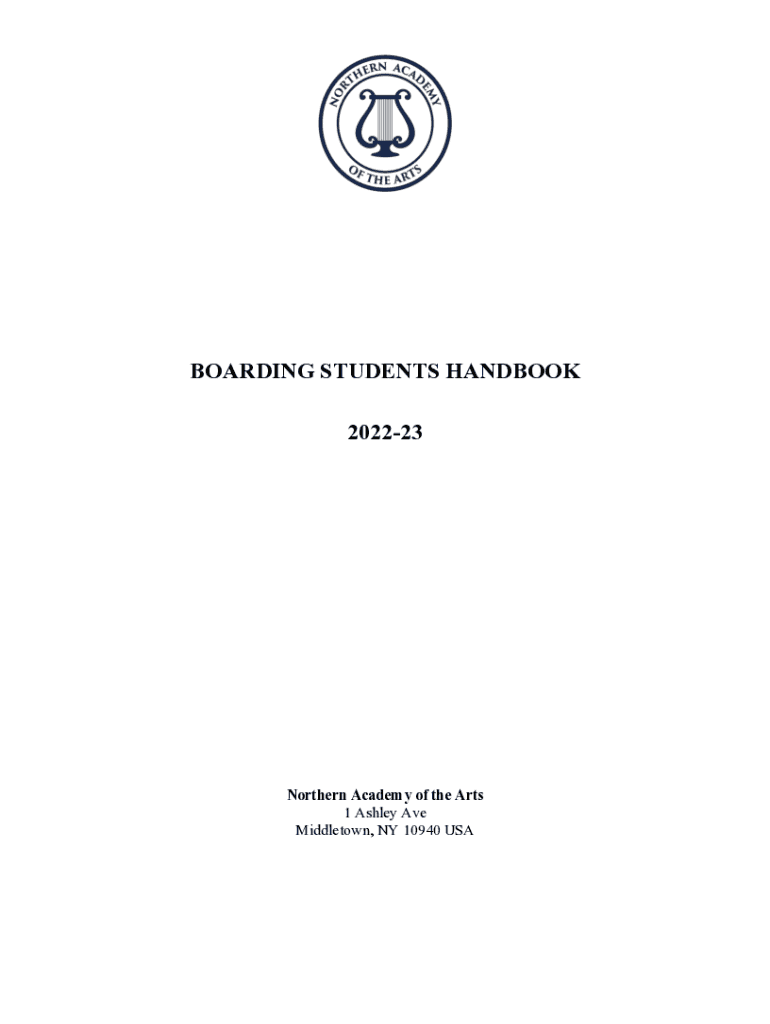 NORTHERN ACADEMY
OF THE ARTS

BOARDING STUDENTS HANDBOOK

2022-23

Northern Academy of the Arts
1 Ashley Ave
Middletown, NY 10940 USA